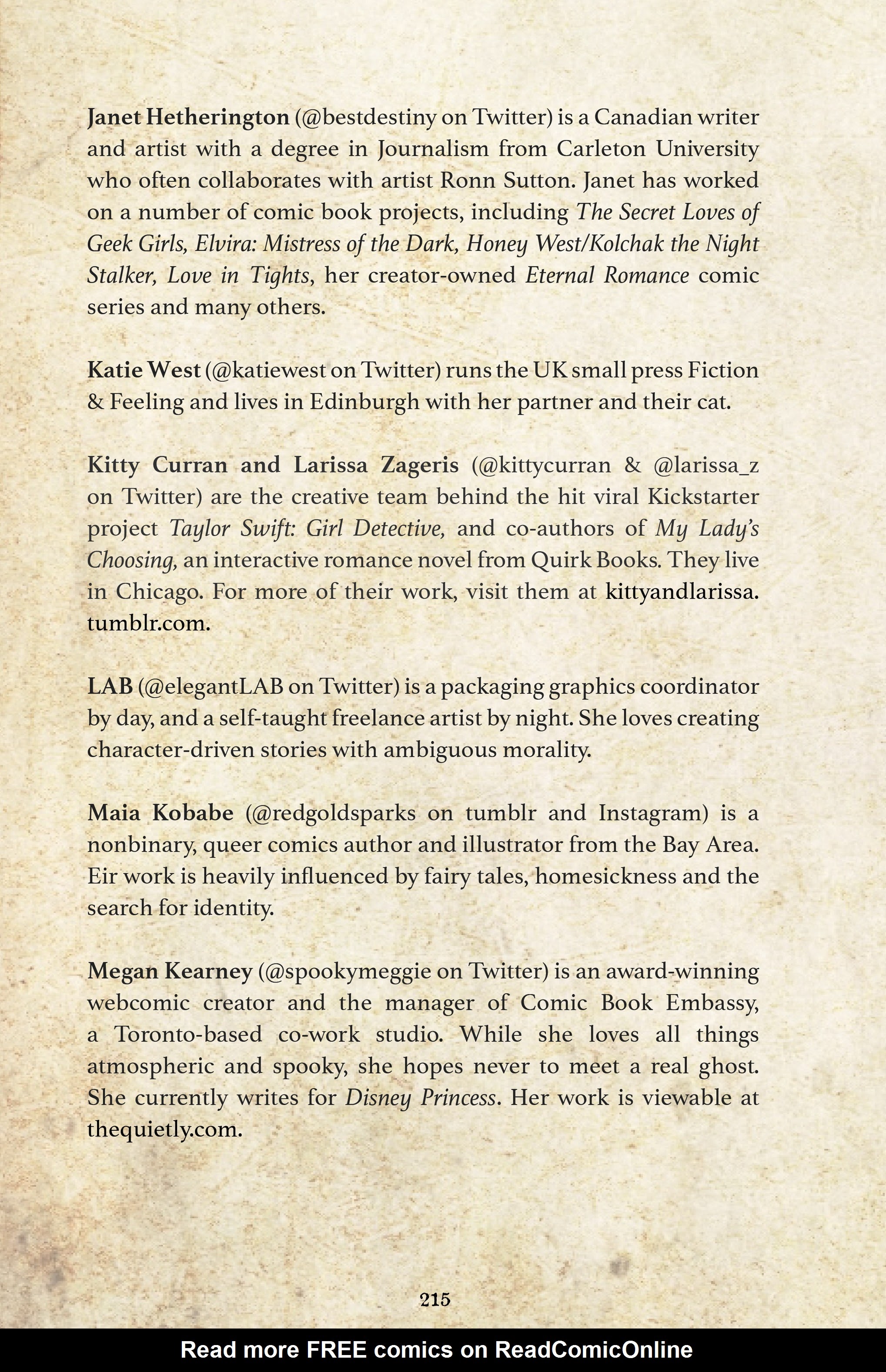 Janet Hetherington (@bestdestiny on Twitter) is a Canadian writer and artist with a degree in Journalism from Carleton University who often collaborates with artist Ronn Sutton. Janet has worked on a number of comic book projects, including The Secret Loves of Geek Girls, Elvira: Mistress of the Dark, Honey West/Kolchak the Night Stalker, Love in Tights, her creator-owned Eternal Romance comic series and many others.

Katie West (@katiewest on Twitter) runs the UK small press Fiction & Feeling and lives in Edinburgh with her partner and their cat.

Kitty Curran and Larissa Zageris (@kittycurran & @larissa_z on Twitter) are the creative team behind the hit viral Kickstarter project Taylor Swift: Girl Detective, and co-authors of My Lady's Choosing, an interactive romance novel from Quirk Books. They live in Chicago. For more of their work, visit them at kittyandlarissa.tumblr.com.

LAB (@elegantLAB on Twitter) is a packaging graphics coordinator by day, and a self-taught freelance artist by night. She loves creating character-driven stories with ambiguous morality.

Maia Kobabe (@redgoldsparks on tumblr and Instagram) is a nonbinary, queer comics author and illustrator from the Bay Area. Eir work is heavily influenced by fairy tales, homesickness and the search for identity.

Megan Kearney (@spookymeggie on Twitter) is an award-winning webcomic creator and the manager of Comic Book Embassy, a Toronto-based co-work studio. While she loves all things atmospheric and spooky, she hopes never to meet a real ghost. She currently writes for Disney Princess. Her work is viewable at thequietly.com.

215

Read more FREE comics on ReadComicOnline